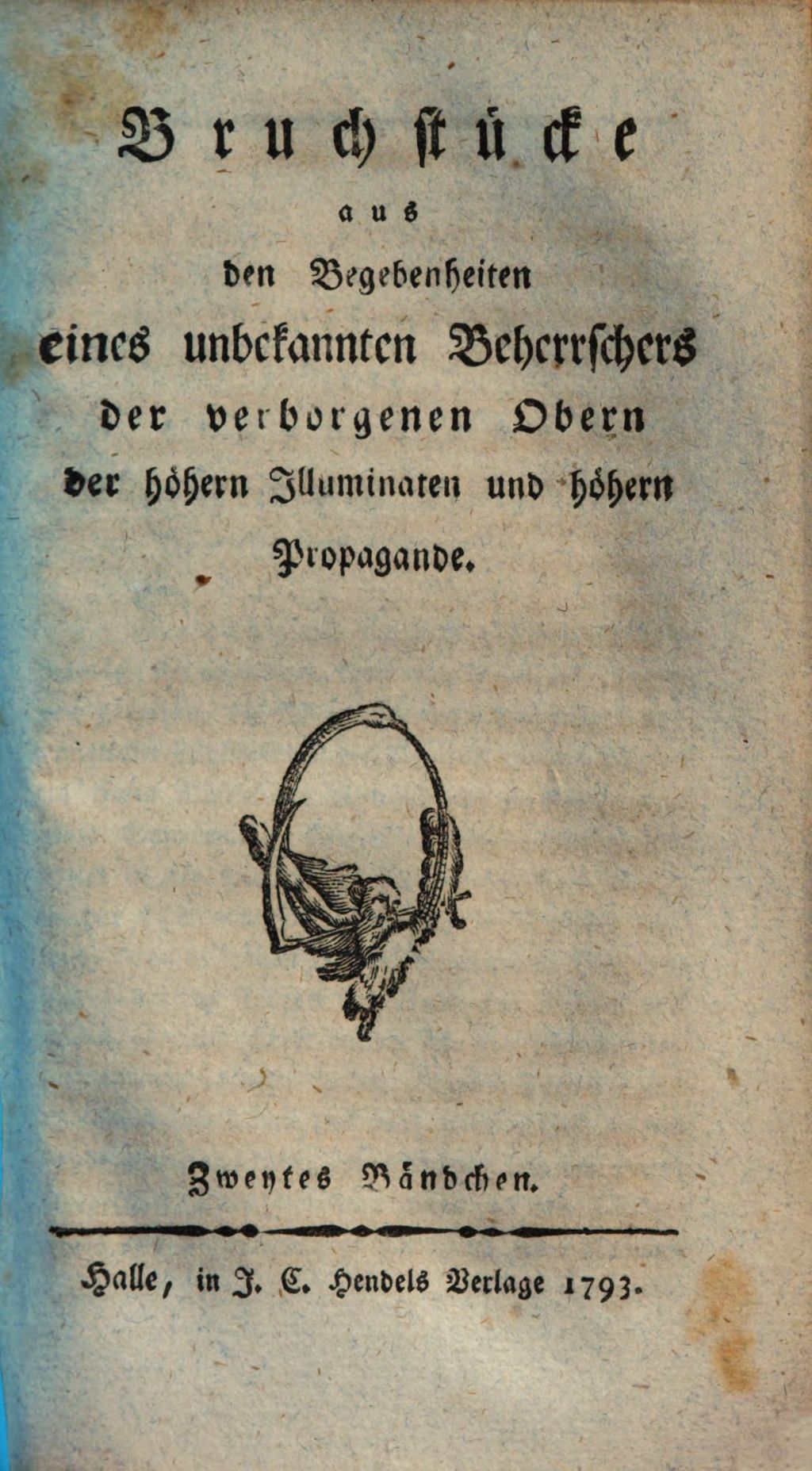 Bruchstücke
aus
den Begebenheiten
eines unbekannten Beherrschers
der verborgenen Obern
der höhern Illuminaten und höhern
Propagande.

Zweytes Bändchen.

Halle, in J. C. Hendels Verlage 1793.